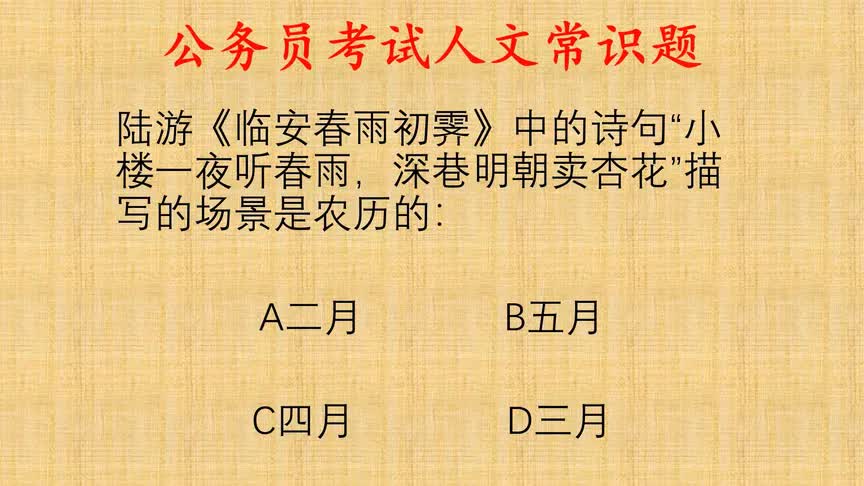 公务员考试人文常识题

陆游《临安春雨初霁》中的诗句“小楼一夜听春雨，深巷明朝卖杏花”描写的场景是农历的：

A二月　　B五月

C四月　　D三月